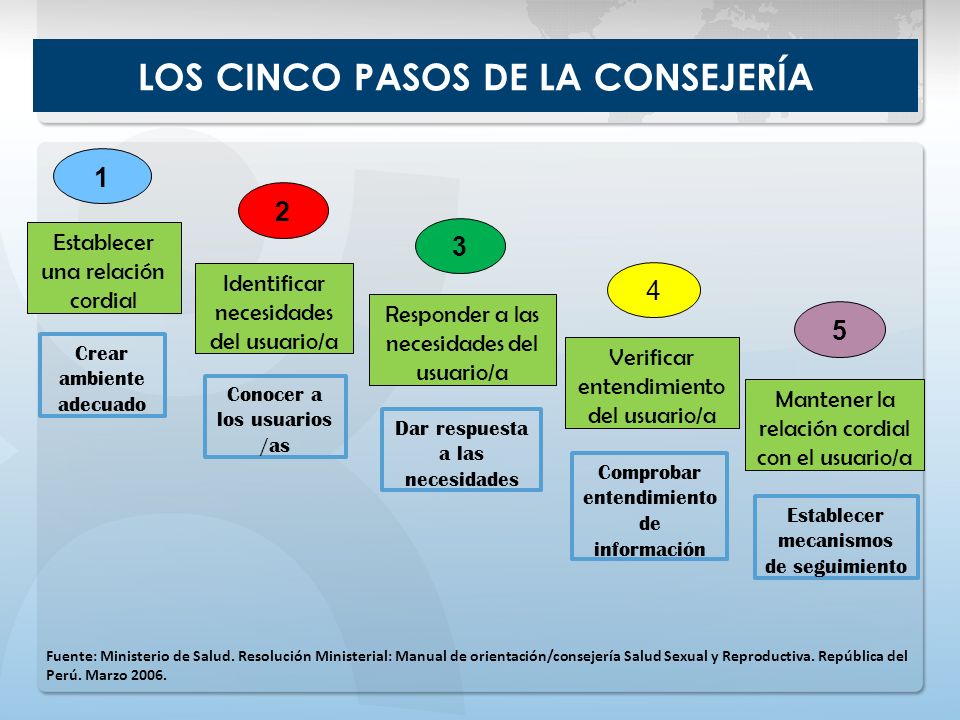 LOS CINCO PASOS DE LA CONSEJERÍA

1

Establecer una relación cordial

Crear ambiente adecuado

2

Identificar necesidades del usuario/a

Conocer a los usuarios /as

3

Responder a las necesidades del usuario/a

Dar respuesta a las necesidades

4

Verificar entendimiento del usuario/a

Comprobar entendimiento de información

5

Mantener la relación cordial con el usuario/a

Establecer mecanismos de seguimiento

Fuente: Ministerio de Salud. Resolución Ministerial: Manual de orientación/consejería Salud Sexual y Reproductiva. República del Perú. Marzo 2006.